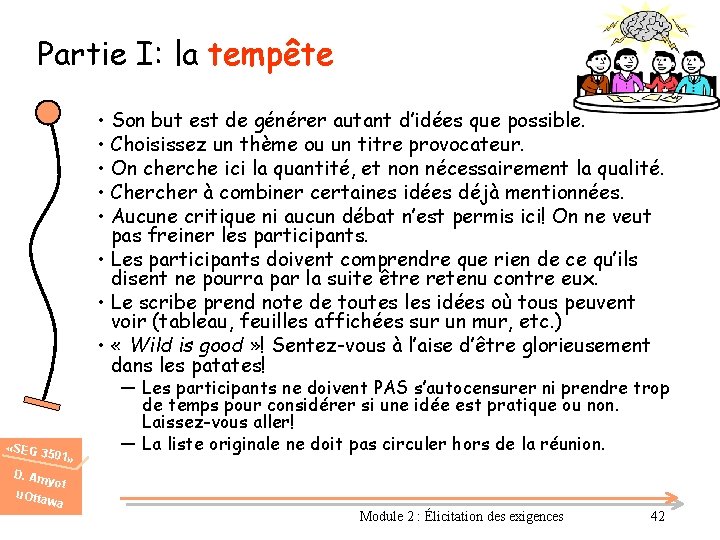 Partie I: la tempête

• Son but est de générer autant d'idées que possible.
• Choisissez un thème ou un titre provocateur.
• On cherche ici la quantité, et non nécessairement la qualité.
• Chercher à combiner certaines idées déjà mentionnées.
• Aucune critique ni aucun débat n'est permis ici! On ne veut pas freiner les participants.
• Les participants doivent comprendre que rien de ce qu'ils disent ne pourra par la suite être retenu contre eux.
• Le scribe prend note de toutes les idées où tous peuvent voir (tableau, feuilles affichées sur un mur, etc.)
• « Wild is good »! Sentez-vous à l'aise d'être glorieusement dans les patates!
— Les participants ne doivent PAS s'autocensurer ni prendre trop de temps pour considérer si une idée est pratique ou non. Laissez-vous aller!
— La liste originale ne doit pas circuler hors de la réunion.

«SEG 3501» D. Amyot uOttawa

Module 2 : Élicitation des exigences 42